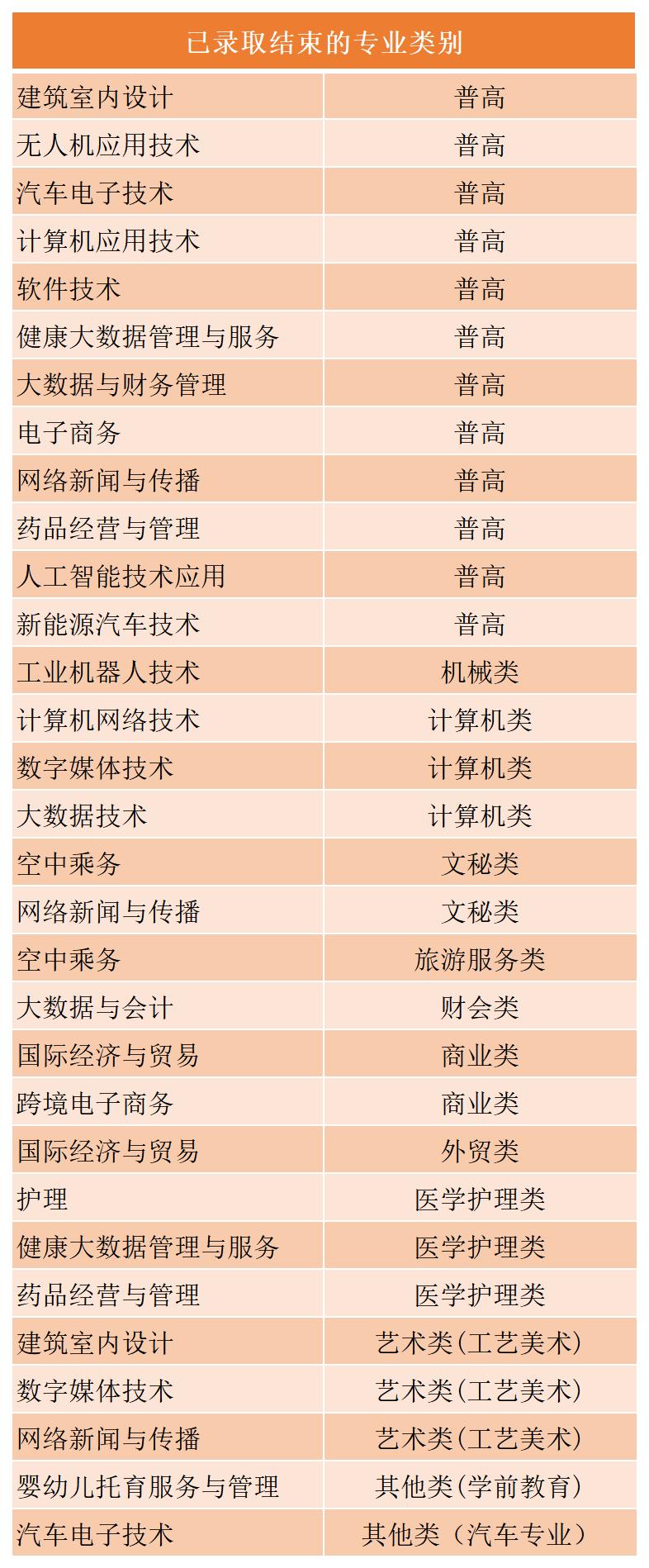 | 已录取结束的专业类别 | |
|---|---|
| 建筑室内设计 | 普高 |
| 无人机应用技术 | 普高 |
| 汽车电子技术 | 普高 |
| 计算机应用技术 | 普高 |
| 软件技术 | 普高 |
| 健康大数据管理与服务 | 普高 |
| 大数据与财务管理 | 普高 |
| 电子商务 | 普高 |
| 网络新闻与传播 | 普高 |
| 药品经营与管理 | 普高 |
| 人工智能技术应用 | 普高 |
| 新能源汽车技术 | 普高 |
| 工业机器人技术 | 机械类 |
| 计算机网络技术 | 计算机类 |
| 数字媒体技术 | 计算机类 |
| 大数据技术 | 计算机类 |
| 空中乘务 | 文秘类 |
| 网络新闻与传播 | 文秘类 |
| 空中乘务 | 旅游服务类 |
| 大数据与会计 | 财会类 |
| 国际经济与贸易 | 商业类 |
| 跨境电子商务 | 商业类 |
| 国际经济与贸易 | 外贸类 |
| 护理 | 医学护理类 |
| 健康大数据管理与服务 | 医学护理类 |
| 药品经营与管理 | 医学护理类 |
| 建筑室内设计 | 艺术类(工艺美术) |
| 数字媒体技术 | 艺术类(工艺美术) |
| 网络新闻与传播 | 艺术类(工艺美术) |
| 婴幼儿托育服务与管理 | 其他类(学前教育) |
| 汽车电子技术 | 其他类(汽车专业) |